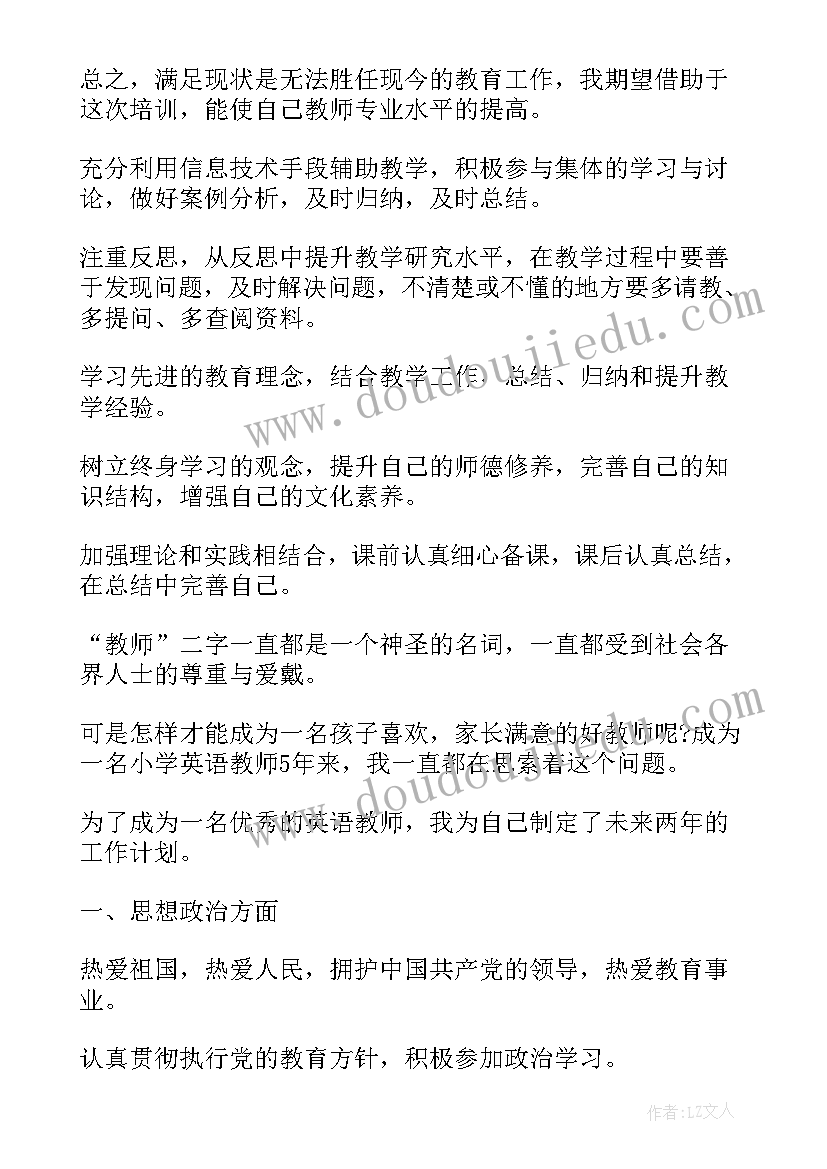 总之，满足现状是无法胜任现今的教育工作，我期望借助于这次培训，能使自己教师专业水平的提高。

充分利用信息技术手段辅助教学，积极参与集体的学习与讨论，做好案例分析，及时归纳，及时总结。

注重反思，从反思中提升教学研究水平，在教学过程中要善于发现问题，及时解决问题，不清楚或不懂的地方要多请教、多提问、多查阅资料。

学习先进的教育理念，结合教学工作，总结、归纳和提升教学经验。

树立终身学习的观念，提升自己的师德修养，完善自己的知识结构，增强自己的文化素养。

加强理论和实践相结合，课前认真细心备课，课后认真总结，在总结中完善自己。

“教师”二字一直都是一个神圣的名词，一直都受到社会各界人士的尊重与爱戴。

可是怎样才能成为一名孩子喜欢，家长满意的好教师呢?成为一名小学英语教师5年来，我一直都在思索着这个问题。

为了成为一名优秀的英语教师，我为自己制定了未来两年的工作计划。

一、思想政治方面

热爱祖国，热爱人民，拥护中国共产党的领导，热爱教育事业。

认真贯彻执行党的教育方针，积极参加政治学习。

www.doudoujiedu.com

www.doudoujiedu.com

作者：LZ文人